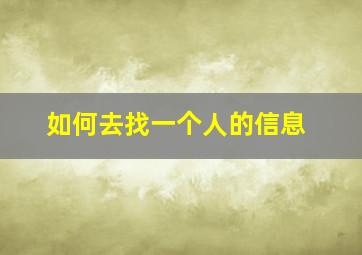 如何去找一个人的信息